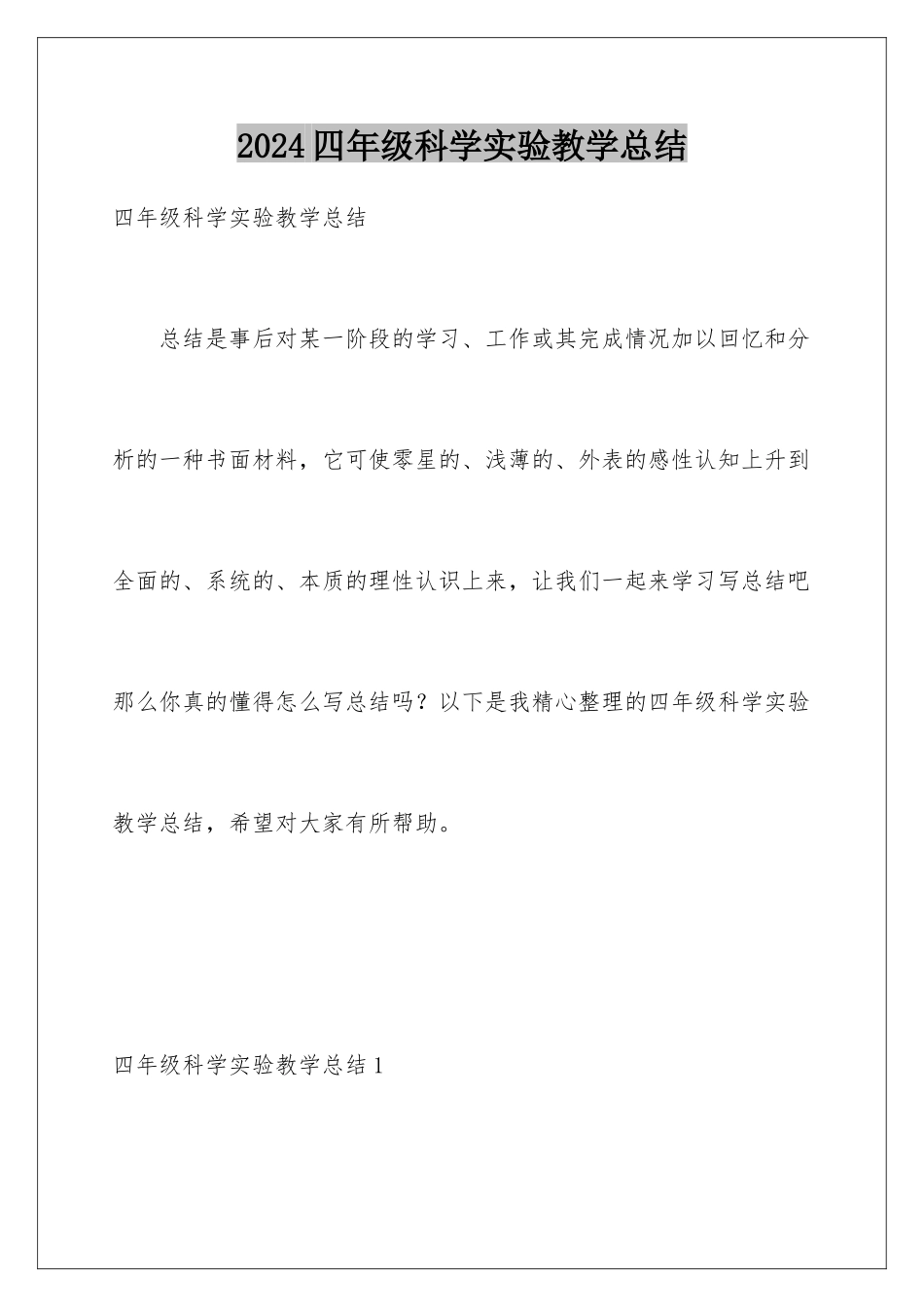 2024四年级科学实验教学总结

四年级科学实验教学总结

总结是事后对某一阶段的学习、工作或其完成情况加以回忆和分析的一种书面材料，它可使零星的、浅薄的、外表的感性认知上升到全面的、系统的、本质的理性认识上来，让我们一起来学习写总结吧那么你真的懂得怎么写总结吗？以下是我精心整理的四年级科学实验教学总结，希望对大家有所帮助。

四年级科学实验教学总结1